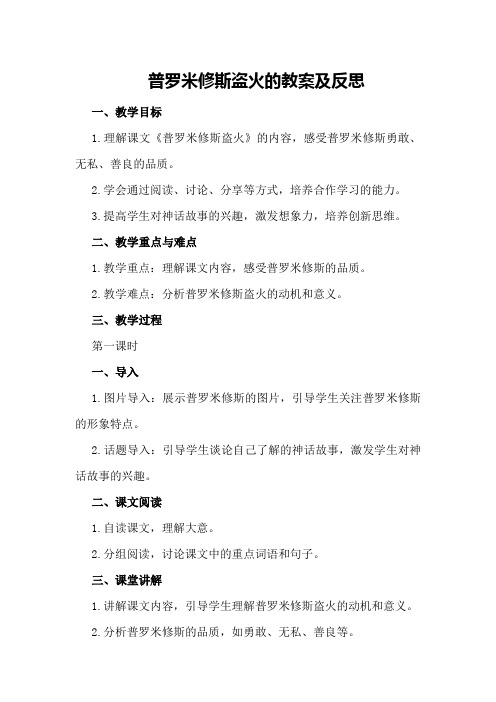 普罗米修斯盗火的教案及反思

一、教学目标

1.理解课文《普罗米修斯盗火》的内容，感受普罗米修斯勇敢、无私、善良的品质。

2.学会通过阅读、讨论、分享等方式，培养合作学习的能力。

3.提高学生对神话故事的兴趣，激发想象力，培养创新思维。

二、教学重点与难点

1.教学重点：理解课文内容，感受普罗米修斯的品质。

2.教学难点：分析普罗米修斯盗火的动机和意义。

三、教学过程

第一课时

一、导入

1.图片导入：展示普罗米修斯的图片，引导学生关注普罗米修斯的形象特点。

2.话题导入：引导学生谈论自己了解的神话故事，激发学生对神话故事的兴趣。

二、课文阅读

1.自读课文，理解大意。

2.分组阅读，讨论课文中的重点词语和句子。

三、课堂讲解

1.讲解课文内容，引导学生理解普罗米修斯盗火的动机和意义。

2.分析普罗米修斯的品质，如勇敢、无私、善良等。